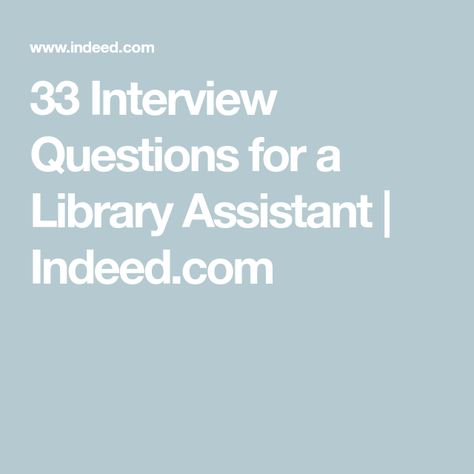 www.indeed.com

33 Interview Questions for a Library Assistant | Indeed.com